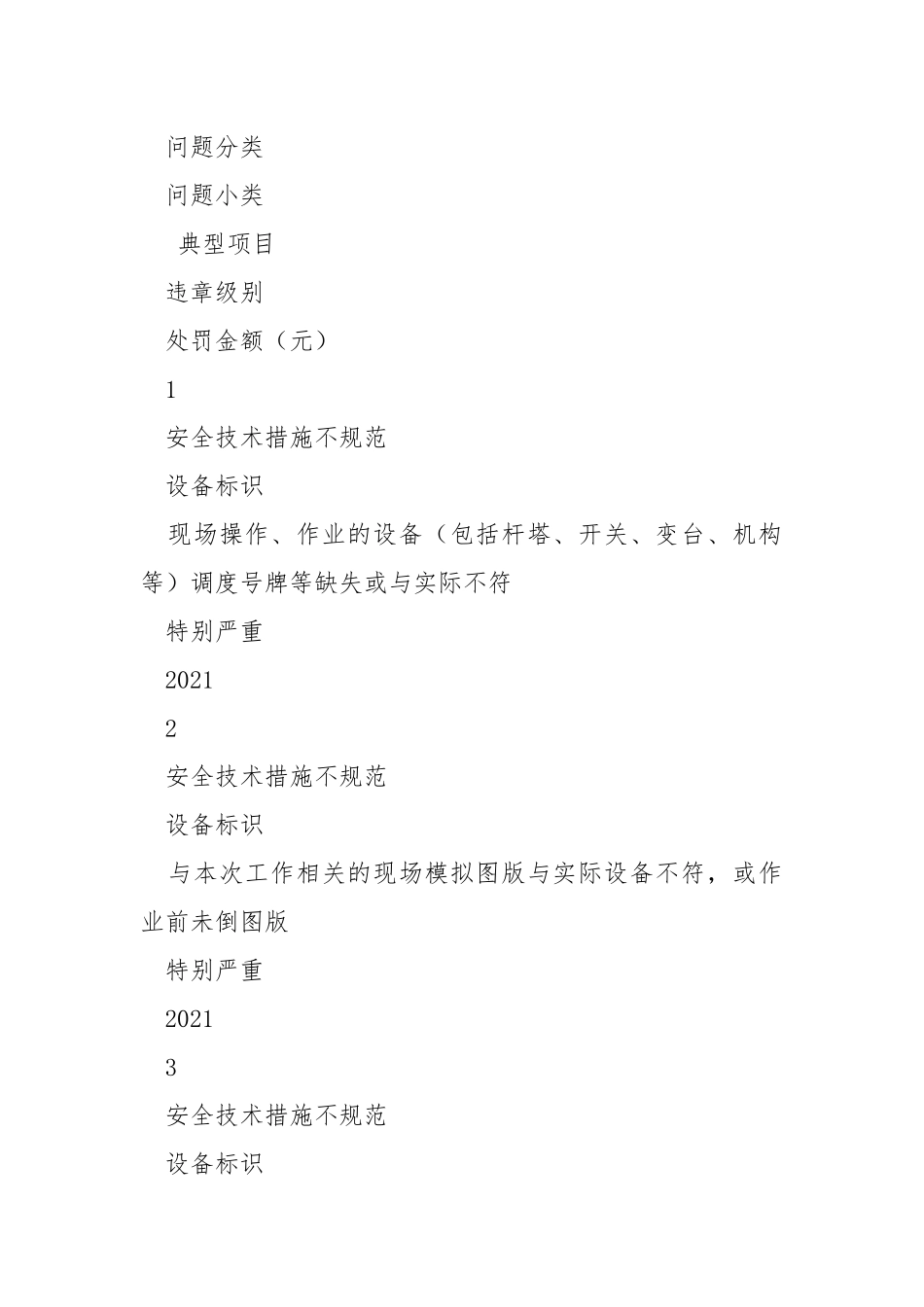 问题分类

问题小类

典型项目

违章级别

处罚金额（元）

1

安全技术措施不规范

设备标识

现场操作、作业的设备（包括杆塔、开关、变台、机构等）调度号牌等缺失或与实际不符

特别严重

2021

2

安全技术措施不规范

设备标识

与本次工作相关的现场模拟图版与实际设备不符，或作业前未倒图版

特别严重

2021

3

安全技术措施不规范

设备标识